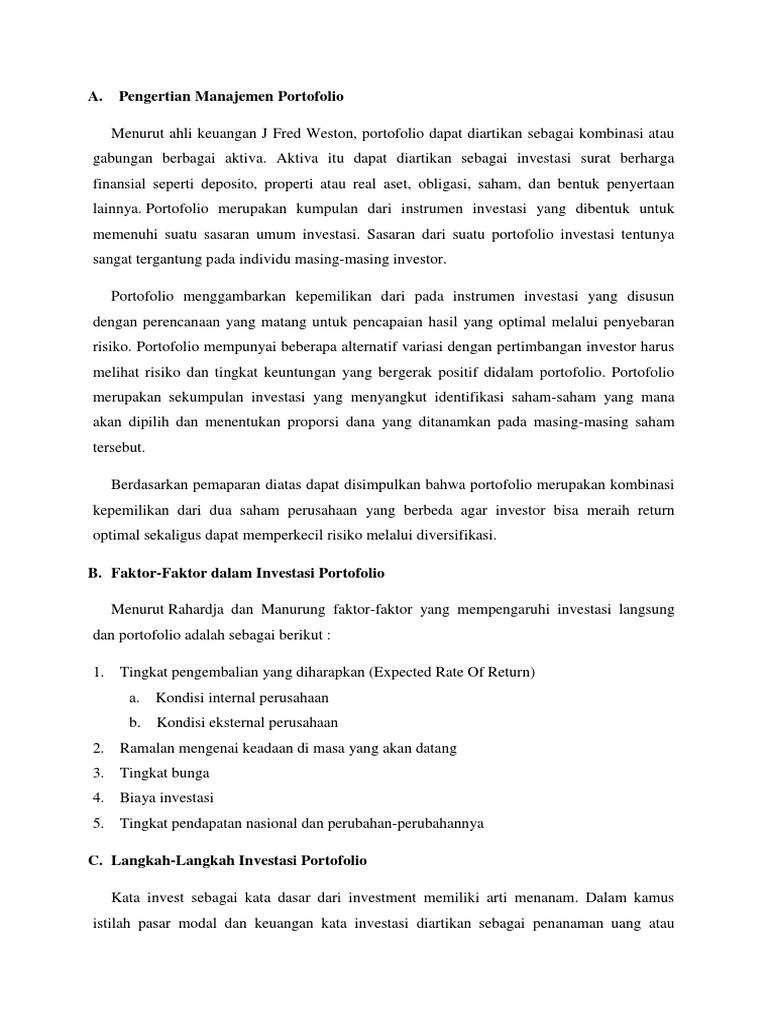 A. Pengertian Manajemen Portofolio

Menurut ahli keuangan J Fred Weston, portofolio dapat diartikan sebagai kombinasi atau gabungan berbagai aktiva. Aktiva itu dapat diartikan sebagai investasi surat berharga finansial seperti deposito, properti atau real aset, obligasi, saham, dan bentuk penyertaan lainnya. Portofolio merupakan kumpulan dari instrumen investasi yang dibentuk untuk memenuhi suatu sasaran umum investasi. Sasaran dari suatu portofolio investasi tentunya sangat tergantung pada individu masing-masing investor.

Portofolio menggambarkan kepemilikan dari pada instrumen investasi yang disusun dengan perencanaan yang matang untuk pencapaian hasil yang optimal melalui penyebaran risiko. Portofolio mempunyai beberapa alternatif variasi dengan pertimbangan investor harus melihat risiko dan tingkat keuntungan yang bergerak positif didalam portofolio. Portofolio merupakan sekumpulan investasi yang menyangkut identifikasi saham-saham yang mana akan dipilih dan menentukan proporsi dana yang ditanamkan pada masing-masing saham tersebut.

Berdasarkan pemaparan diatas dapat disimpulkan bahwa portofolio merupakan kombinasi kepemilikan dari dua saham perusahaan yang berbeda agar investor bisa meraih return optimal sekaligus dapat memperkecil risiko melalui diversifikasi.

B. Faktor-Faktor dalam Investasi Portofolio

Menurut Rahardja dan Manurung faktor-faktor yang mempengaruhi investasi langsung dan portofolio adalah sebagai berikut :

1. Tingkat pengembalian yang diharapkan (Expected Rate Of Return)
a. Kondisi internal perusahaan
b. Kondisi eksternal perusahaan
2. Ramalan mengenai keadaan di masa yang akan datang
3. Tingkat bunga
4. Biaya investasi
5. Tingkat pendapatan nasional dan perubahan-perubahannya

C. Langkah-Langkah Investasi Portofolio

Kata invest sebagai kata dasar dari investment memiliki arti menanam. Dalam kamus istilah pasar modal dan keuangan kata investasi diartikan sebagai penanaman uang atau